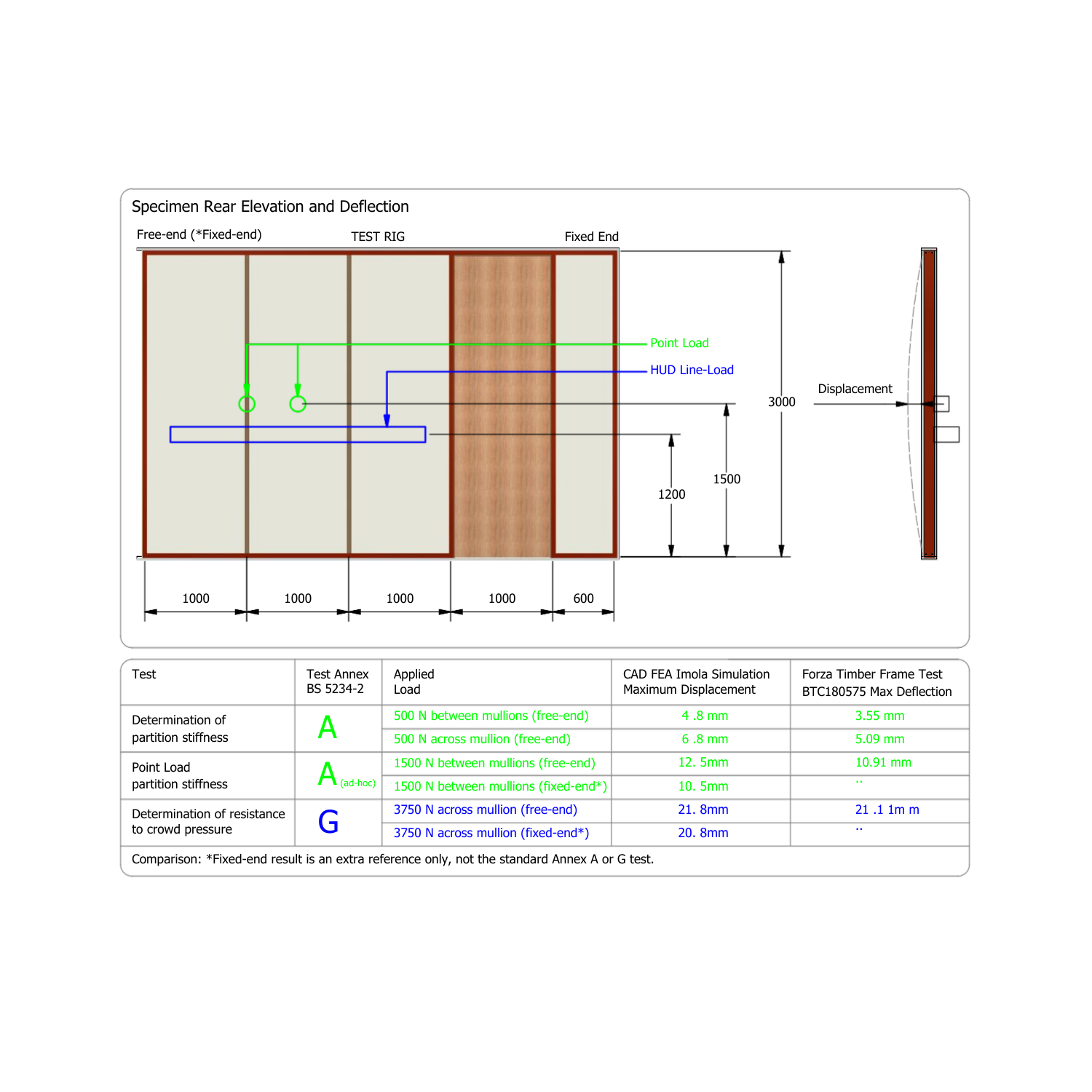 Specimen Rear Elevation and Deflection

Free-end (*Fixed-end)

TEST RIG

Fixed End

Point Load

HUD Line-Load

Displacement

3000

1500

1200

1000

1000

1000

1000

600

| Test | Test Annex BS 5234-2 | Applied Load | CAD FEA Imola Simulation Maximum Displacement | Forza Timber Frame Test BTC180575 Max Deflection |
|---|---|---|---|---|
| Determination of partition stiffness | A | 500 N between mullions (free-end) | 4 .8 mm | 3.55 mm |
| | | 500 N across mullion (free-end) | 6 .8 mm | 5.09 mm |
| Point Load partition stiffness | A (ad-hoc) | 1500 N between mullions (free-end) | 12. 5mm | 10.91 mm |
| | | 1500 N between mullions (fixed-end*) | 10. 5mm | .. |
| Determination of resistance to crowd pressure | G | 3750 N across mullion (free-end) | 21. 8mm | 21 .1 1m m |
| | | 3750 N across mullion (fixed-end*) | 20. 8mm | .. |

Comparison: *Fixed-end result is an extra reference only, not the standard Annex A or G test.